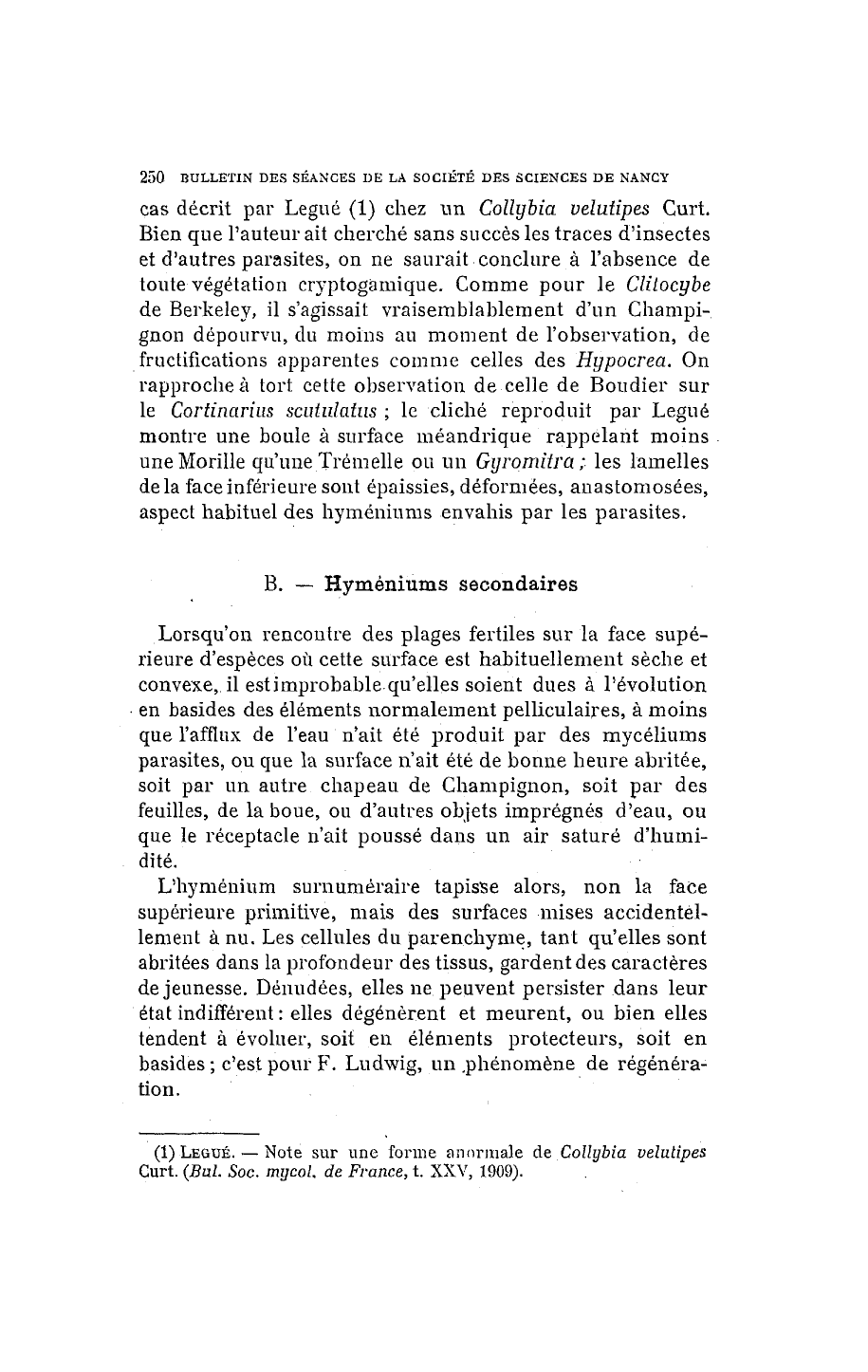 250 BULLETIN DES SÉANCES DE LA SOCIÉTÉ DES SCIENCES DE NANCY

cas décrit par Legué (1) chez un Collybia velutipes Curt. Bien que l'auteur ait cherché sans succès les traces d'insectes et d'autres parasites, on ne saurait conclure à l'absence de toute végétation cryptogamique. Comme pour le Clitocybe de Berkeley, il s'agissait vraisemblablement d'un Champignon dépourvu, du moins au moment de l'observation, de fructifications apparentes comme celles des Hypocrea. On rapproche à tort cette observation de celle de Boudier sur le Cortinarius scutulatus ; le cliché reproduit par Legué montre une boule à surface méandrique rappelant moins une Morille qu'une Trémelle ou un Gyromitra ; les lamelles de la face inférieure sont épaissies, déformées, anastomosées, aspect habituel des hyméniums envahis par les parasites.

B. — Hyméniums secondaires

Lorsqu'on rencontre des plages fertiles sur la face supérieure d'espèces où cette surface est habituellement sèche et convexe, il est improbable qu'elles soient dues à l'évolution en basides des éléments normalement pelliculaires, à moins que l'afflux de l'eau n'ait été produit par des mycéliums parasites, ou que la surface n'ait été de bonne heure abritée, soit par un autre chapeau de Champignon, soit par des feuilles, de la boue, ou d'autres objets imprégnés d'eau, ou que le réceptacle n'ait poussé dans un air saturé d'humidité.

L'hyménium surnuméraire tapisse alors, non la face supérieure primitive, mais des surfaces mises accidentellement à nu. Les cellules du parenchyme, tant qu'elles sont abritées dans la profondeur des tissus, gardent des caractères de jeunesse. Dénudées, elles ne peuvent persister dans leur état indifférent : elles dégénèrent et meurent, ou bien elles tendent à évoluer, soit en éléments protecteurs, soit en basides ; c'est pour F. Ludwig, un phénomène de régénération.

(1) LEGUÉ. — Note sur une forme anormale de Collybia velutipes Curt. (Bul. Soc. mycol. de France, t. XXV, 1909).